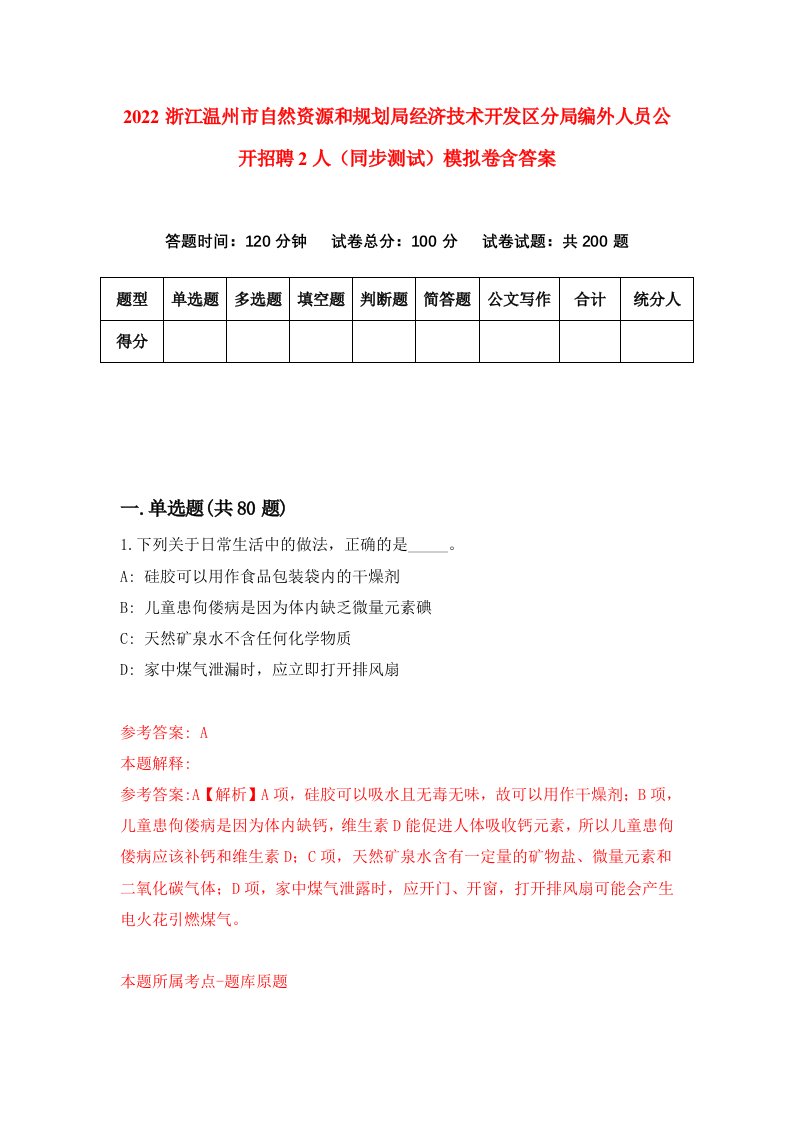 2022 浙江温州市自然资源和规划局经济技术开发区分局编外人员公开招聘 2 人（同步测试）模拟卷含答案

答题时间：120 分钟　试卷总分：100 分　试卷试题：共 200 题

| 题型 | 单选题 | 多选题 | 填空题 | 判断题 | 简答题 | 公文写作 | 合计 | 统分人 |
|---|---|---|---|---|---|---|---|---|
| 得分 | | | | | | | | |

一.单选题(共 80 题)

1.下列关于日常生活中的做法，正确的是_____。

A: 硅胶可以用作食品包装袋内的干燥剂

B: 儿童患佝偻病是因为体内缺乏微量元素碘

C: 天然矿泉水不含任何化学物质

D: 家中煤气泄漏时，应立即打开排风扇

参考答案: A

本题解释:

参考答案:A【解析】A 项，硅胶可以吸水且无毒无味，故可以用作干燥剂；B 项，儿童患佝偻病是因为体内缺钙，维生素 D 能促进人体吸收钙元素，所以儿童患佝偻病应该补钙和维生素 D；C 项，天然矿泉水含有一定量的矿物盐、微量元素和二氧化碳气体；D 项，家中煤气泄露时，应开门、开窗，打开排风扇可能会产生电火花引燃煤气。

本题所属考点-题库原题